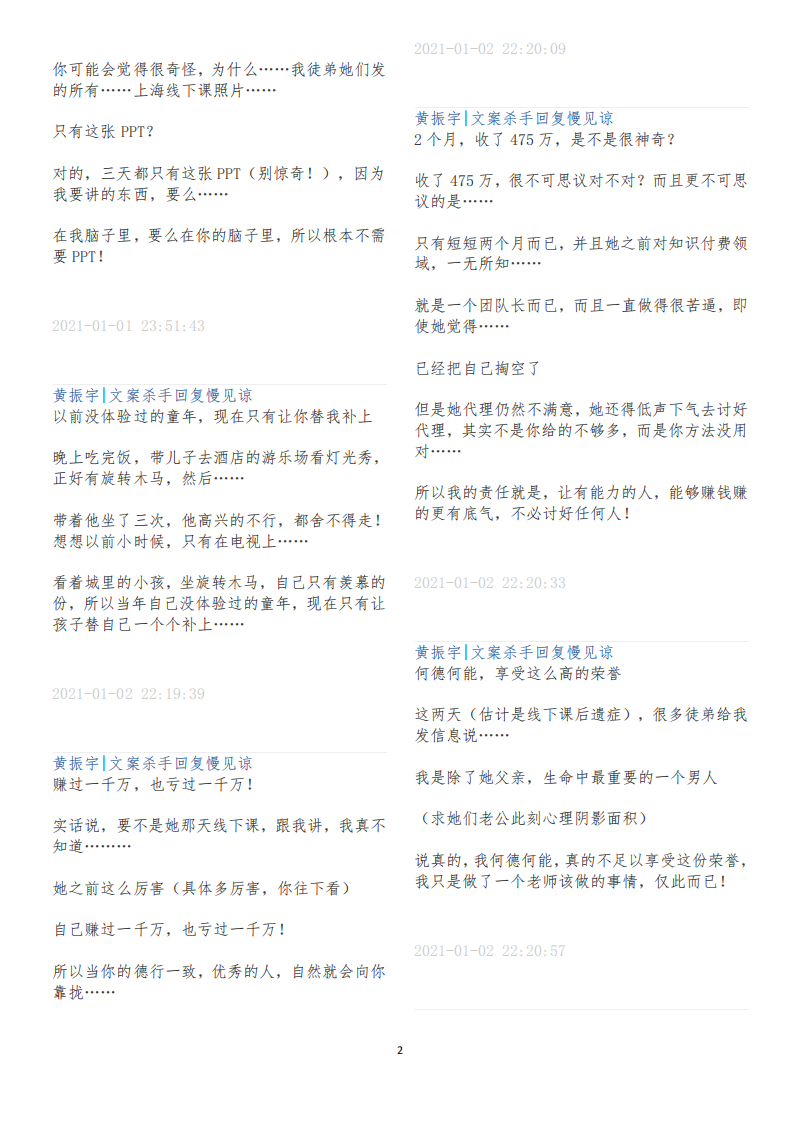 你可能会觉得很奇怪，为什么……我徒弟她们发的所有……上海线下课照片……

只有这张PPT？

对的，三天都只有这张PPT（别惊奇！），因为我要讲的东西，要么……

在我脑子里，要么在你的脑子里，所以根本不需要PPT！

2021-01-01 23:51:43

黄振宇|文案杀手回复慢见谅
以前没体验过的童年，现在只有让你替我补上

晚上吃完饭，带儿子去酒店的游乐场看灯光秀，正好有旋转木马，然后……

带着他坐了三次，他高兴的不行，都舍不得走！想想以前小时候，只有在电视上……

看着城里的小孩，坐旋转木马，自己只有羡慕的份，所以当年自己没体验过的童年，现在只有让孩子替自己一个个补上……

2021-01-02 22:19:39

黄振宇|文案杀手回复慢见谅
赚过一千万，也亏过一千万！

实话说，要不是她那天线下课，跟我讲，我真不知道………

她之前这么厉害（具体多厉害，你往下看）

自己赚过一千万，也亏过一千万！

所以当你的德行一致，优秀的人，自然就会向你靠拢……

2021-01-02 22:20:09

黄振宇|文案杀手回复慢见谅
2个月，收了475万，是不是很神奇？

收了475万，很不可思议对不对？而且更不可思议的是……

只有短短两个月而已，并且她之前对知识付费领域，一无所知……

就是一个团队长而已，而且一直做得很苦逼，即使她觉得……

已经把自己掏空了

但是她代理仍然不满意，她还得低声下气去讨好代理，其实不是你给的不够多，而是你方法没用对……

所以我的责任就是，让有能力的人，能够赚钱赚的更有底气，不必讨好任何人！

2021-01-02 22:20:33

黄振宇|文案杀手回复慢见谅
何德何能，享受这么高的荣誉

这两天（估计是线下课后遗症），很多徒弟给我发信息说……

我是除了她父亲，生命中最重要的一个男人

（求她们老公此刻心理阴影面积）

说真的，我何德何能，真的不足以享受这份荣誉，我只是做了一个老师该做的事情，仅此而已！

2021-01-02 22:20:57

2